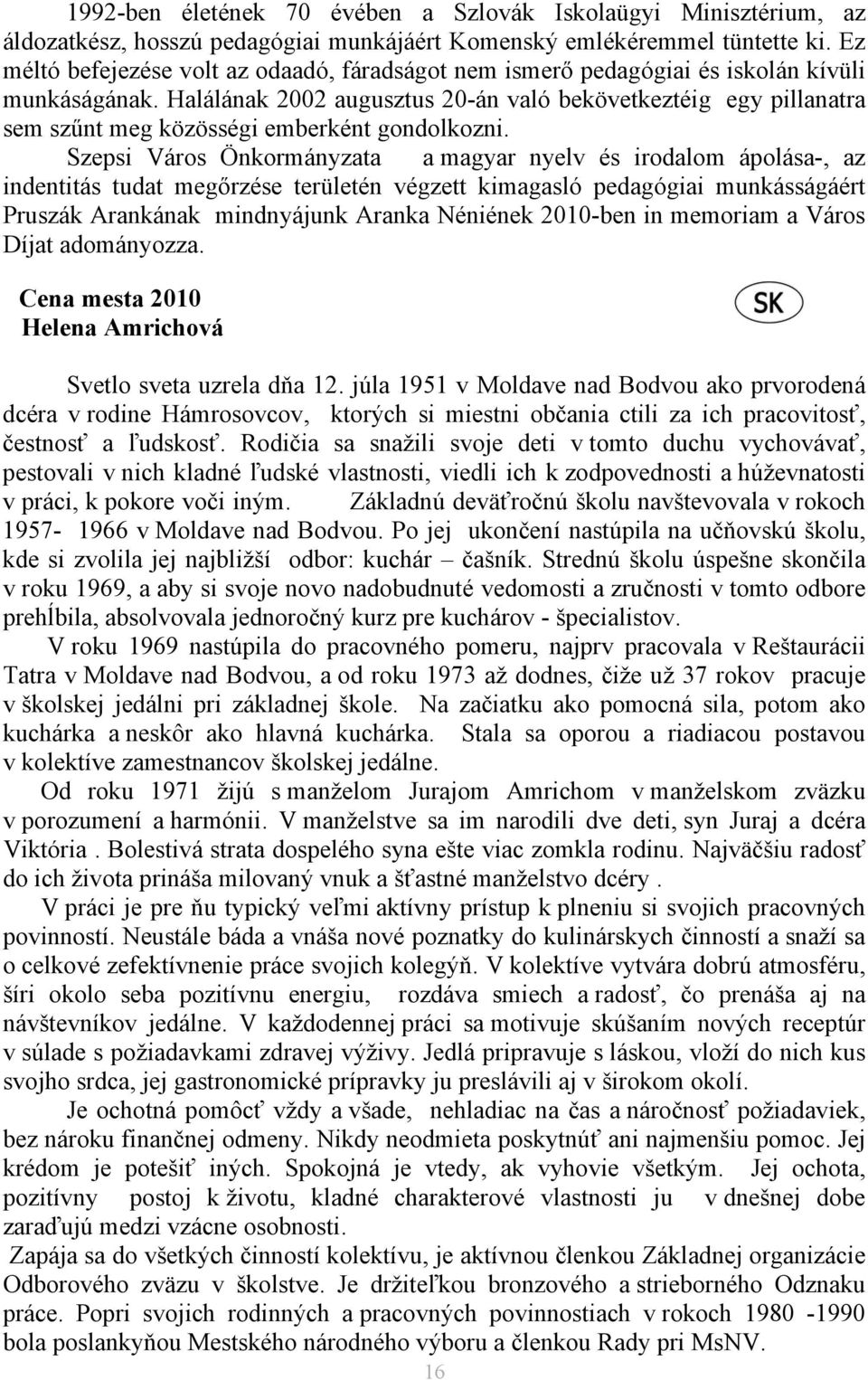 1992-ben életének 70 évében a Szlovák Iskolaügyi Minisztérium, az áldozatkész, hosszú pedagógiai munkájáért Komenský emlékéremmel tüntette ki. Ez méltó befejezése volt az odaadó, fáradságot nem ismerő pedagógiai és iskolán kívüli munkáságának. Halálának 2002 augusztus 20-án való bekövetkeztéig egy pillanatra sem szűnt meg közösségi emberként gondolkozni.

Szepsi Város Önkormányzata a magyar nyelv és irodalom ápolása-, az indentitás tudat megőrzése területén végzett kimagasló pedagógiai munkásságáért Pruszák Arankának mindnyájunk Aranka Néniének 2010-ben in memoriam a Város Díjat adományozza.

Cena mesta 2010
Helena Amrichová

SK

Svetlo sveta uzrela dňa 12. júla 1951 v Moldave nad Bodvou ako prvorodená dcéra v rodine Hámrosovcov, ktorých si miestni občania ctili za ich pracovitosť, čestnosť a ľudskosť. Rodičia sa snažili svoje deti v tomto duchu vychovávať, pestovali v nich kladné ľudské vlastnosti, viedli ich k zodpovednosti a húževnatosti v práci, k pokore voči iným. Základnú deväťročnú školu navštevovala v rokoch 1957- 1966 v Moldave nad Bodvou. Po jej ukončení nastúpila na učňovskú školu, kde si zvolila jej najbližší odbor: kuchár – čašník. Strednú školu úspešne skončila v roku 1969, a aby si svoje novo nadobudnuté vedomosti a zručnosti v tomto odbore prehĺbila, absolvovala jednoročný kurz pre kuchárov - špecialistov.

V roku 1969 nastúpila do pracovného pomeru, najprv pracovala v Reštaurácii Tatra v Moldave nad Bodvou, a od roku 1973 až dodnes, čiže už 37 rokov pracuje v školskej jedálni pri základnej škole. Na začiatku ako pomocná sila, potom ako kuchárka a neskôr ako hlavná kuchárka. Stala sa oporou a riadiacou postavou v kolektíve zamestnancov školskej jedálne.

Od roku 1971 žijú s manželom Jurajom Amrichom v manželskom zväzku v porozumení a harmónii. V manželstve sa im narodili dve deti, syn Juraj a dcéra Viktória . Bolestivá strata dospelého syna ešte viac zomkla rodinu. Najväčšiu radosť do ich života prináša milovaný vnuk a šťastné manželstvo dcéry .

V práci je pre ňu typický veľmi aktívny prístup k plneniu si svojich pracovných povinností. Neustále báda a vnáša nové poznatky do kulinárskych činností a snaží sa o celkové zefektívnenie práce svojich kolegýň. V kolektíve vytvára dobrú atmosféru, šíri okolo seba pozitívnu energiu, rozdáva smiech a radosť, čo prenáša aj na návštevníkov jedálne. V každodennej práci sa motivuje skúšaním nových receptúr v súlade s požiadavkami zdravej výživy. Jedlá pripravuje s láskou, vloží do nich kus svojho srdca, jej gastronomické prípravky ju preslávili aj v širokom okolí.

Je ochotná pomôcť vždy a všade, nehladiac na čas a náročnosť požiadaviek, bez nároku finančnej odmeny. Nikdy neodmieta poskytnúť ani najmenšiu pomoc. Jej krédom je potešiť iných. Spokojná je vtedy, ak vyhovie všetkým. Jej ochota, pozitívny postoj k životu, kladné charakterové vlastnosti ju v dnešnej dobe zaraďujú medzi vzácne osobnosti.

Zapája sa do všetkých činností kolektívu, je aktívnou členkou Základnej organizácie Odborového zväzu v školstve. Je držiteľkou bronzového a strieborného Odznaku práce. Popri svojich rodinných a pracovných povinnostiach v rokoch 1980 -1990 bola poslankyňou Mestského národného výboru a členkou Rady pri MsNV.

16